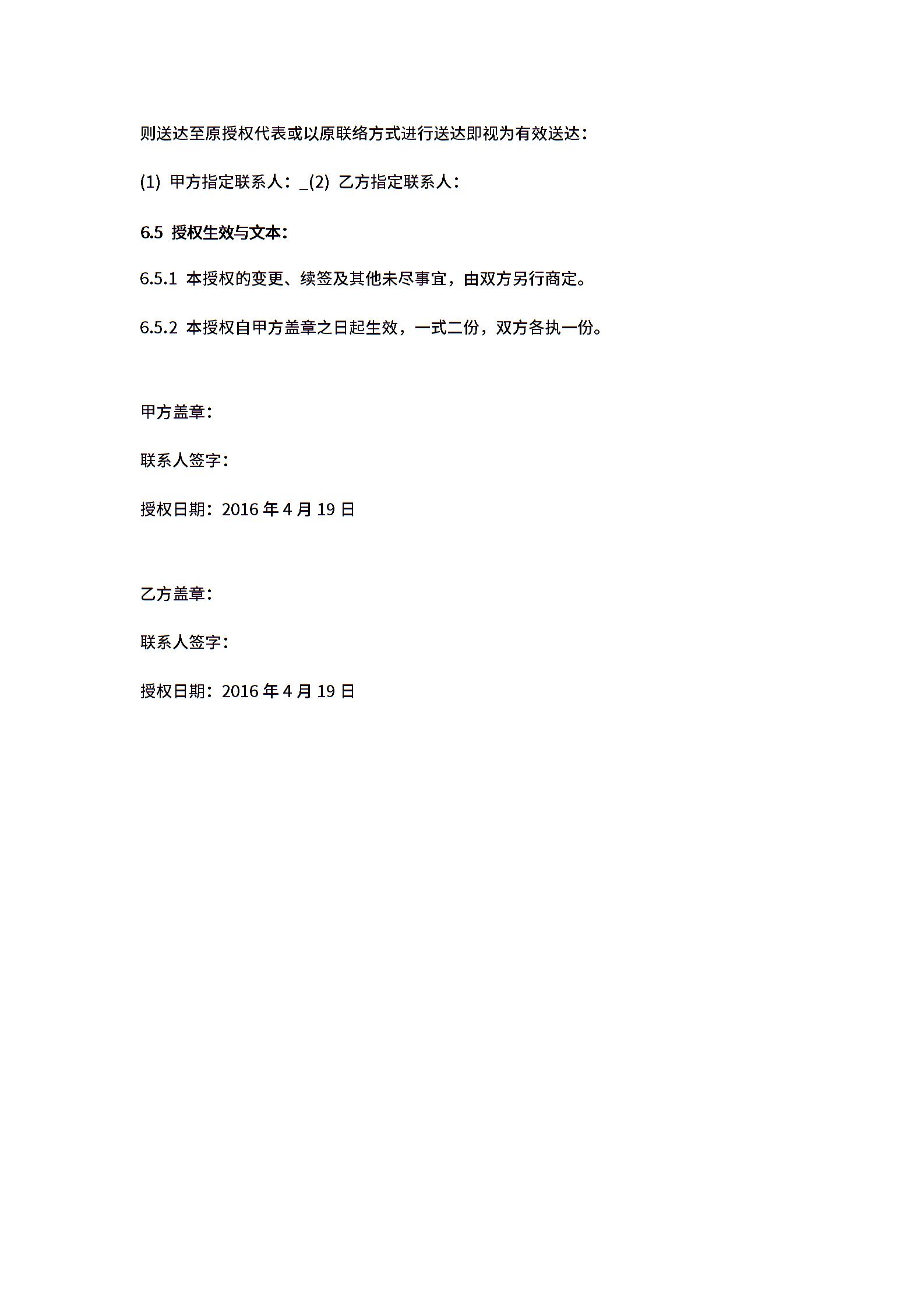 则送达至原授权代表或以原联络方式进行送达即视为有效送达：

(1) 甲方指定联系人：_(2) 乙方指定联系人：

6.5 授权生效与文本：

6.5.1 本授权的变更、续签及其他未尽事宜，由双方另行商定。

6.5.2 本授权自甲方盖章之日起生效，一式二份，双方各执一份。

甲方盖章：

联系人签字：

授权日期：2016 年 4 月 19 日

乙方盖章：

联系人签字：

授权日期：2016 年 4 月 19 日